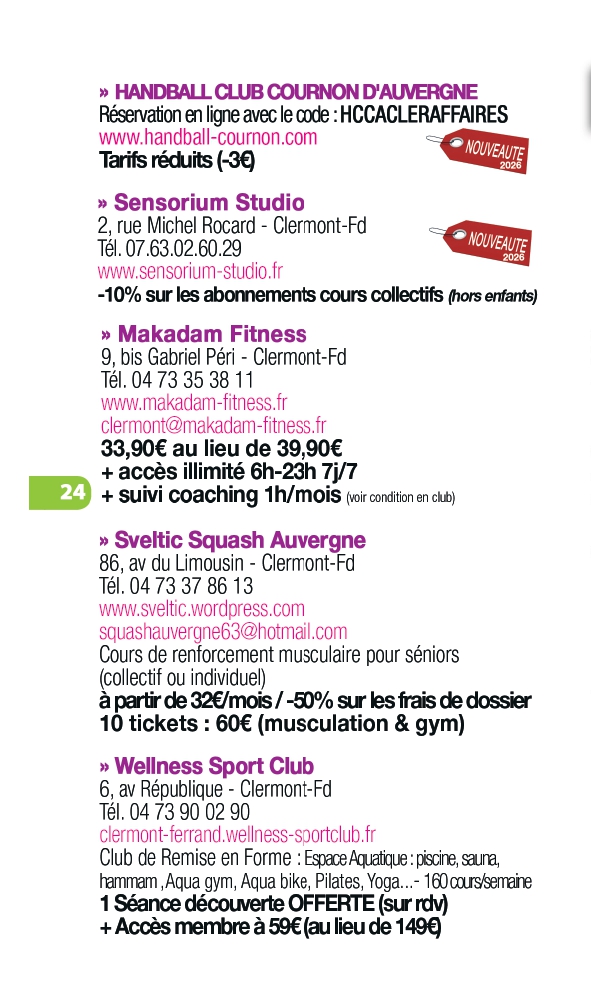 » HANDBALL CLUB COURNON D'AUVERGNE
Réservation en ligne avec le code : HCCACLERAFFAIRES
www.handball-cournon.com
Tarifs réduits (-3€)

NOUVEAUTE 2026

» Sensorium Studio
2, rue Michel Rocard - Clermont-Fd
Tél. 07.63.02.60.29
www.sensorium-studio.fr
-10% sur les abonnements cours collectifs (hors enfants)

NOUVEAUTE 2026

» Makadam Fitness
9, bis Gabriel Péri - Clermont-Fd
Tél. 04 73 35 38 11
www.makadam-fitness.fr
clermont@makadam-fitness.fr
33,90€ au lieu de 39,90€
+ accès illimité 6h-23h 7j/7
+ suivi coaching 1h/mois (voir condition en club)

24

» Sveltic Squash Auvergne
86, av du Limousin - Clermont-Fd
Tél. 04 73 37 86 13
www.sveltic.wordpress.com
squashauvergne63@hotmail.com
Cours de renforcement musculaire pour séniors (collectif ou individuel)
à partir de 32€/mois / -50% sur les frais de dossier
10 tickets : 60€ (musculation & gym)

» Wellness Sport Club
6, av République - Clermont-Fd
Tél. 04 73 90 02 90
clermont-ferrand.wellness-sportclub.fr
Club de Remise en Forme : Espace Aquatique : piscine, sauna, hammam ,Aqua gym, Aqua bike, Pilates, Yoga...- 160 cours/semaine
1 Séance découverte OFFERTE (sur rdv)
+ Accès membre à 59€ (au lieu de 149€)